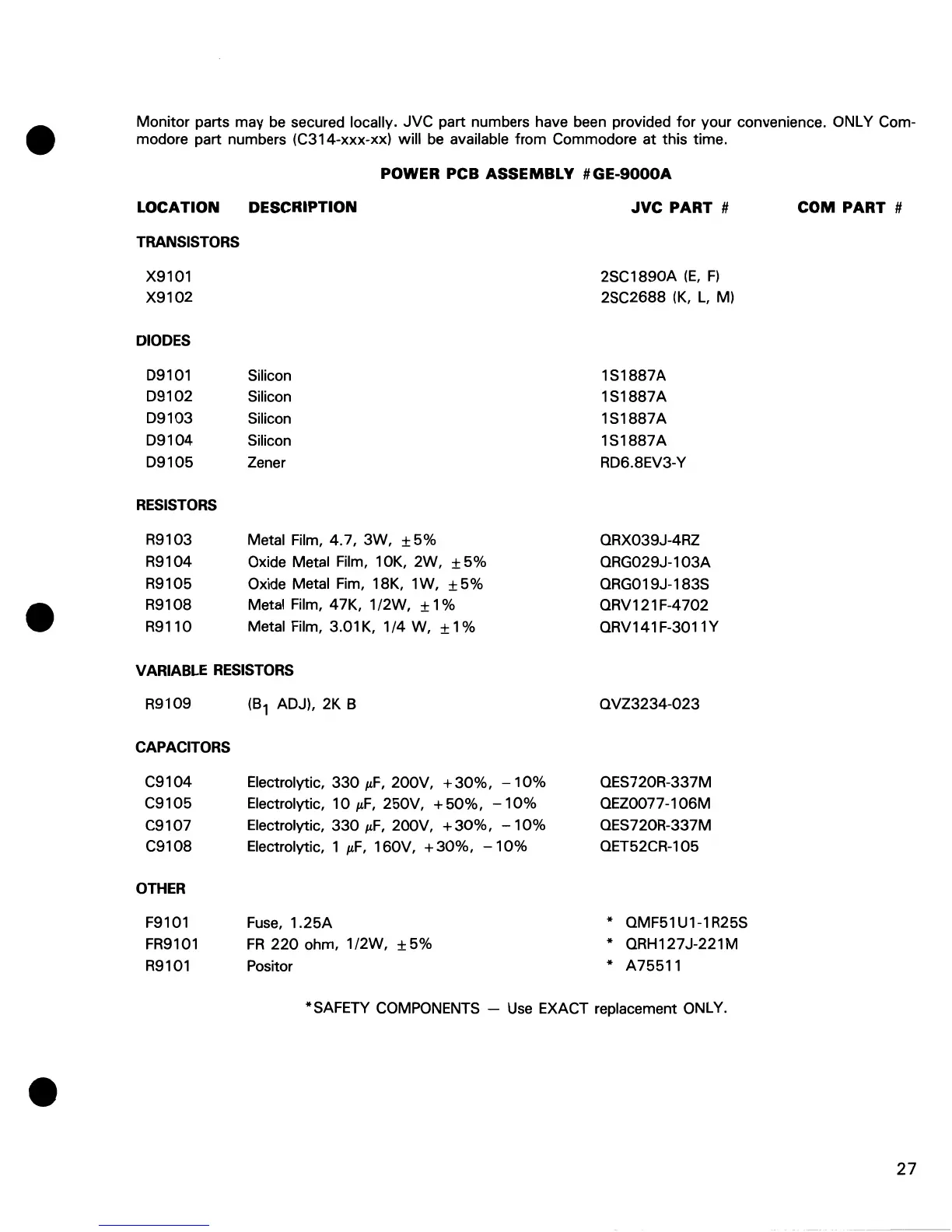 Monitor parts may be secured locally. JVC part numbers have been provided for your convenience. ONLY Commodore part numbers (C314-xxx-xx) will be available from Commodore at this time.

POWER PCB ASSEMBLY #GE-9000A

| LOCATION | DESCRIPTION | JVC PART # | COM PART # |
|---|---|---|---|
| TRANSISTORS | | | |
| X9101 | | 2SC1890A (E, F) | |
| X9102 | | 2SC2688 (K, L, M) | |
| DIODES | | | |
| D9101 | Silicon | 1S1887A | |
| D9102 | Silicon | 1S1887A | |
| D9103 | Silicon | 1S1887A | |
| D9104 | Silicon | 1S1887A | |
| D9105 | Zener | RD6.8EV3-Y | |
| RESISTORS | | | |
| R9103 | Metal Film, 4.7, 3W, $\pm$5% | QRX039J-4RZ | |
| R9104 | Oxide Metal Film, 10K, 2W, $\pm$5% | QRG029J-103A | |
| R9105 | Oxide Metal Fim, 18K, 1W, $\pm$5% | QRG019J-183S | |
| R9108 | Metal Film, 47K, 1/2W, $\pm$1% | QRV121F-4702 | |
| R9110 | Metal Film, 3.01K, 1/4 W, $\pm$1% | QRV141F-3011Y | |
| VARIABLE RESISTORS | | | |
| R9109 | ($B_1$ ADJ), 2K B | QVZ3234-023 | |
| CAPACITORS | | | |
| C9104 | Electrolytic, 330 $\mu$F, 200V, +30%, −10% | QES720R-337M | |
| C9105 | Electrolytic, 10 $\mu$F, 250V, +50%, −10% | QEZ0077-106M | |
| C9107 | Electrolytic, 330 $\mu$F, 200V, +30%, −10% | QES720R-337M | |
| C9108 | Electrolytic, 1 $\mu$F, 160V, +30%, −10% | QET52CR-105 | |
| OTHER | | | |
| F9101 | Fuse, 1.25A | * QMF51U1-1R25S | |
| FR9101 | FR 220 ohm, 1/2W, $\pm$5% | * QRH127J-221M | |
| R9101 | Positor | * A75511 | |

*SAFETY COMPONENTS — Use EXACT replacement ONLY.

27